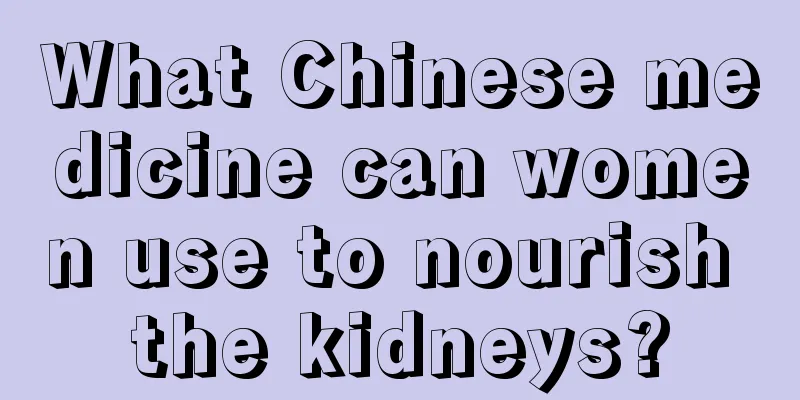 What Chinese medicine can women use to nourish the kidneys?